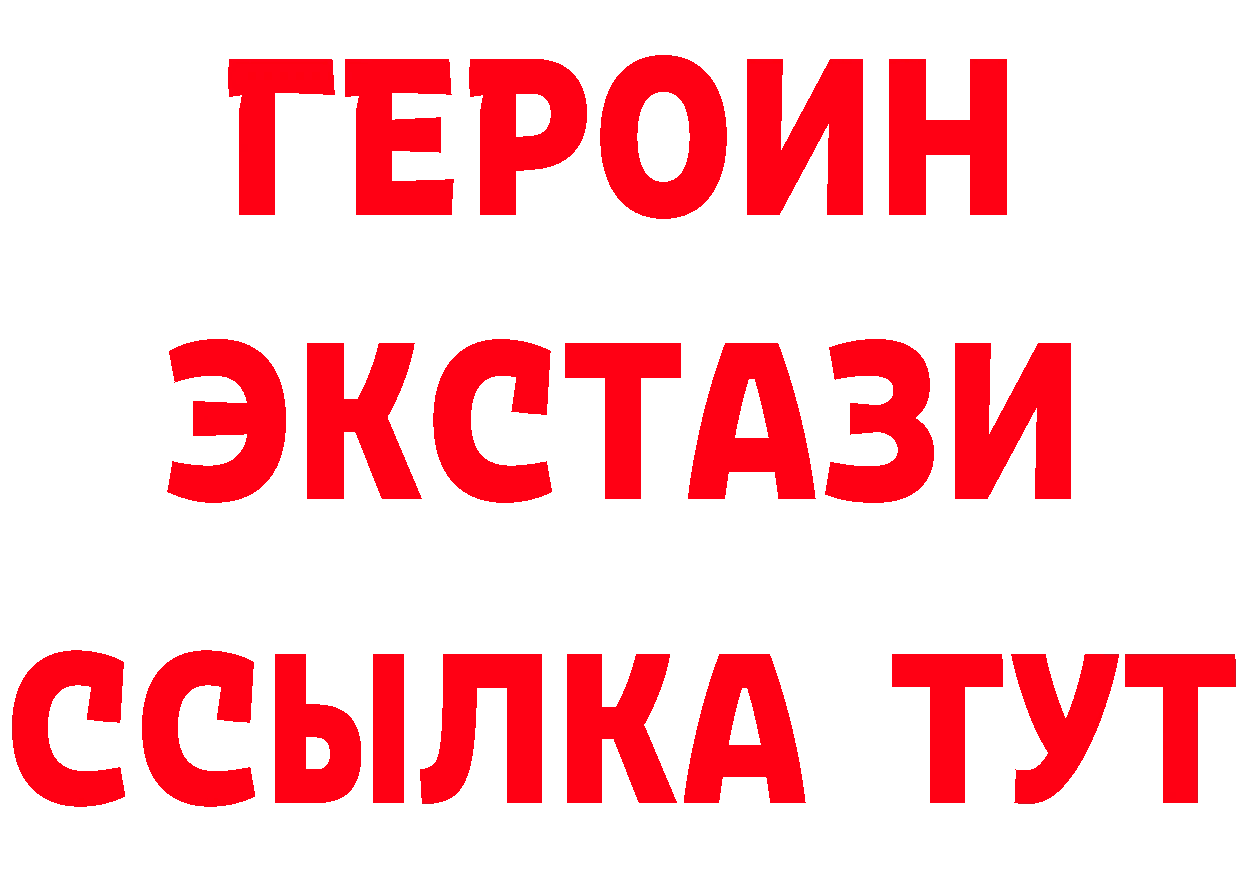 ГЕРОИН ЭКСТАЗИ ССЫЛКА ТУТ